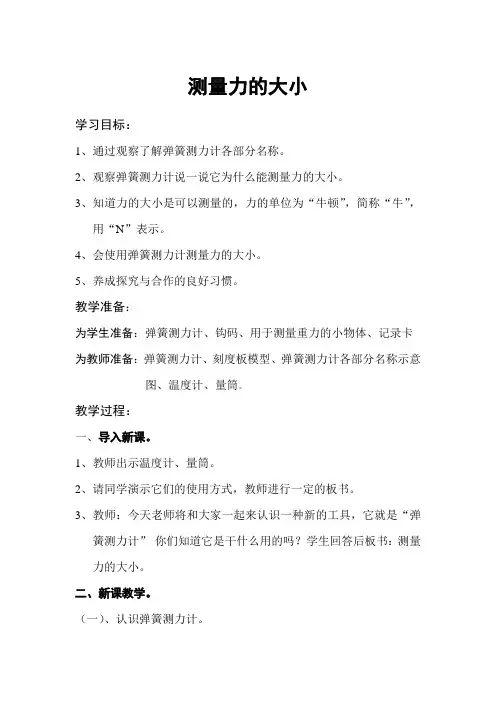 测量力的大小

学习目标：

1、通过观察了解弹簧测力计各部分名称。

2、观察弹簧测力计说一说它为什么能测量力的大小。

3、知道力的大小是可以测量的，力的单位为“牛顿”，简称“牛”，用“N”表示。

4、会使用弹簧测力计测量力的大小。

5、养成探究与合作的良好习惯。

教学准备：

为学生准备：弹簧测力计、钩码、用于测量重力的小物体、记录卡

为教师准备：弹簧测力计、刻度板模型、弹簧测力计各部分名称示意图、温度计、量筒。

教学过程：

一、导入新课。

1、教师出示温度计、量筒。

2、请同学演示它们的使用方式，教师进行一定的板书。

3、教师：今天老师将和大家一起来认识一种新的工具，它就是“弹簧测力计” 你们知道它是干什么用的吗？学生回答后板书：测量力的大小。

二、新课教学。

（一）、认识弹簧测力计。